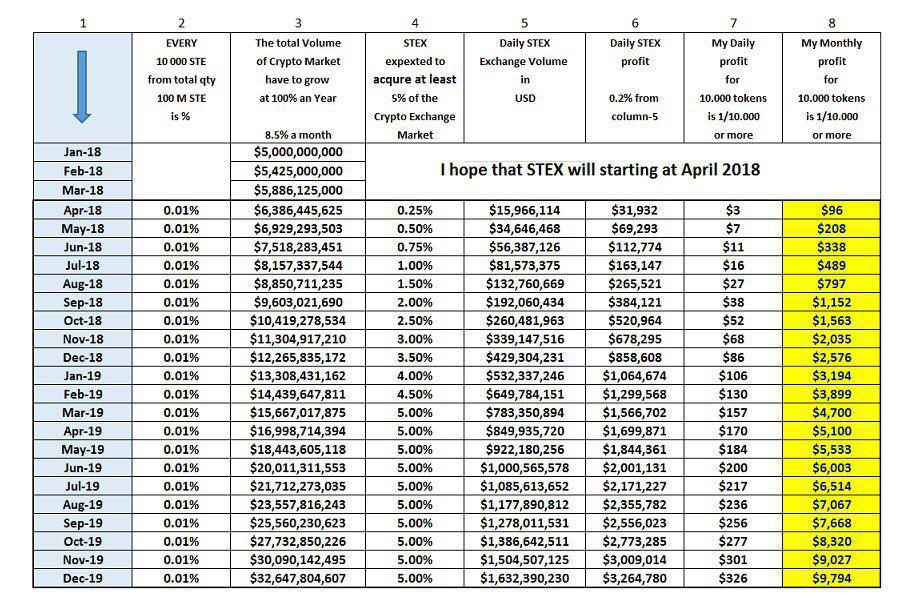 | 1 | 2 | 3 | 4 | 5 | 6 | 7 | 8 |
|---|---|---|---|---|---|---|---|
| | EVERY 10 000 STE from total qty 100 M STE is % | The total Volume of Crypto Market have to grow at 100% an Year 8.5% a month | STEX expexted to acqure at least 5% of the Crypto Exchange Market | Daily STEX Exchange Volume in USD | Daily STEX profit 0.2% from column-5 | My Daily profit for 10.000 tokens is 1/10.000 or more | My Monthly profit for 10.000 tokens is 1/10.000 or more |
| Jan-18 | | $5,000,000,000 | I hope that STEX will starting at April 2018 | | | | |
| Feb-18 | | $5,425,000,000 | | | | | |
| Mar-18 | | $5,886,125,000 | | | | | |
| Apr-18 | 0.01% | $6,386,445,625 | 0.25% | $15,966,114 | $31,932 | $3 | $96 |
| May-18 | 0.01% | $6,929,293,503 | 0.50% | $34,646,468 | $69,293 | $7 | $208 |
| Jun-18 | 0.01% | $7,518,283,451 | 0.75% | $56,387,126 | $112,774 | $11 | $338 |
| Jul-18 | 0.01% | $8,157,337,544 | 1.00% | $81,573,375 | $163,147 | $16 | $489 |
| Aug-18 | 0.01% | $8,850,711,235 | 1.50% | $132,760,669 | $265,521 | $27 | $797 |
| Sep-18 | 0.01% | $9,603,021,690 | 2.00% | $192,060,434 | $384,121 | $38 | $1,152 |
| Oct-18 | 0.01% | $10,419,278,534 | 2.50% | $260,481,963 | $520,964 | $52 | $1,563 |
| Nov-18 | 0.01% | $11,304,917,210 | 3.00% | $339,147,516 | $678,295 | $68 | $2,035 |
| Dec-18 | 0.01% | $12,265,835,172 | 3.50% | $429,304,231 | $858,608 | $86 | $2,576 |
| Jan-19 | 0.01% | $13,308,431,162 | 4.00% | $532,337,246 | $1,064,674 | $106 | $3,194 |
| Feb-19 | 0.01% | $14,439,647,811 | 4.50% | $649,784,151 | $1,299,568 | $130 | $3,899 |
| Mar-19 | 0.01% | $15,667,017,875 | 5.00% | $783,350,894 | $1,566,702 | $157 | $4,700 |
| Apr-19 | 0.01% | $16,998,714,394 | 5.00% | $849,935,720 | $1,699,871 | $170 | $5,100 |
| May-19 | 0.01% | $18,443,605,118 | 5.00% | $922,180,256 | $1,844,361 | $184 | $5,533 |
| Jun-19 | 0.01% | $20,011,311,553 | 5.00% | $1,000,565,578 | $2,001,131 | $200 | $6,003 |
| Jul-19 | 0.01% | $21,712,273,035 | 5.00% | $1,085,613,652 | $2,171,227 | $217 | $6,514 |
| Aug-19 | 0.01% | $23,557,816,243 | 5.00% | $1,177,890,812 | $2,355,782 | $236 | $7,067 |
| Sep-19 | 0.01% | $25,560,230,623 | 5.00% | $1,278,011,531 | $2,556,023 | $256 | $7,668 |
| Oct-19 | 0.01% | $27,732,850,226 | 5.00% | $1,386,642,511 | $2,773,285 | $277 | $8,320 |
| Nov-19 | 0.01% | $30,090,142,495 | 5.00% | $1,504,507,125 | $3,009,014 | $301 | $9,027 |
| Dec-19 | 0.01% | $32,647,804,607 | 5.00% | $1,632,390,230 | $3,264,780 | $326 | $9,794 |